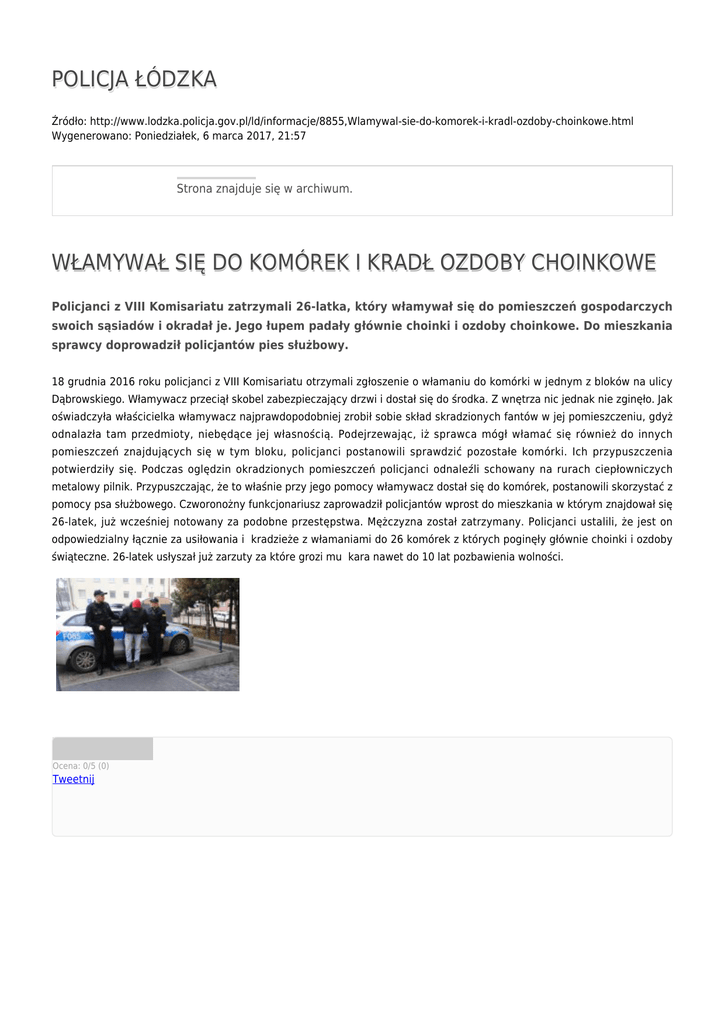 POLICJA ŁÓDZKA

Źródło: http://www.lodzka.policja.gov.pl/ld/informacje/8855,Wlamywal-sie-do-komorek-i-kradl-ozdoby-choinkowe.html
Wygenerowano: Poniedziałek, 6 marca 2017, 21:57

Strona znajduje się w archiwum.

WŁAMYWAŁ SIĘ DO KOMÓREK I KRADŁ OZDOBY CHOINKOWE

Policjanci z VIII Komisariatu zatrzymali 26-latka, który włamywał się do pomieszczeń gospodarczych swoich sąsiadów i okradał je. Jego łupem padały głównie choinki i ozdoby choinkowe. Do mieszkania sprawcy doprowadził policjantów pies służbowy.

18 grudnia 2016 roku policjanci z VIII Komisariatu otrzymali zgłoszenie o włamaniu do komórki w jednym z bloków na ulicy Dąbrowskiego. Włamywacz przeciął skobel zabezpieczający drzwi i dostał się do środka. Z wnętrza nic jednak nie zginęło. Jak oświadczyła właścicielka włamywacz najprawdopodobniej zrobił sobie skład skradzionych fantów w jej pomieszczeniu, gdyż odnalazła tam przedmioty, niebędące jej własnością. Podejrzewając, iż sprawca mógł włamać się również do innych pomieszczeń znajdujących się w tym bloku, policjanci postanowili sprawdzić pozostałe komórki. Ich przypuszczenia potwierdziły się. Podczas oględzin okradzionych pomieszczeń policjanci odnaleźli schowany na rurach ciepłowniczych metalowy pilnik. Przypuszczając, że to właśnie przy jego pomocy włamywacz dostał się do komórek, postanowili skorzystać z pomocy psa służbowego. Czworonożny funkcjonariusz zaprowadził policjantów wprost do mieszkania w którym znajdował się 26-latek, już wcześniej notowany za podobne przestępstwa. Mężczyzna został zatrzymany. Policjanci ustalili, że jest on odpowiedzialny łącznie za usiłowania i kradzieże z włamaniami do 26 komórek z których poginęły głównie choinki i ozdoby świąteczne. 26-latek usłyszał już zarzuty za które grozi mu kara nawet do 10 lat pozbawienia wolności.

Ocena: 0/5 (0)
Tweetnij